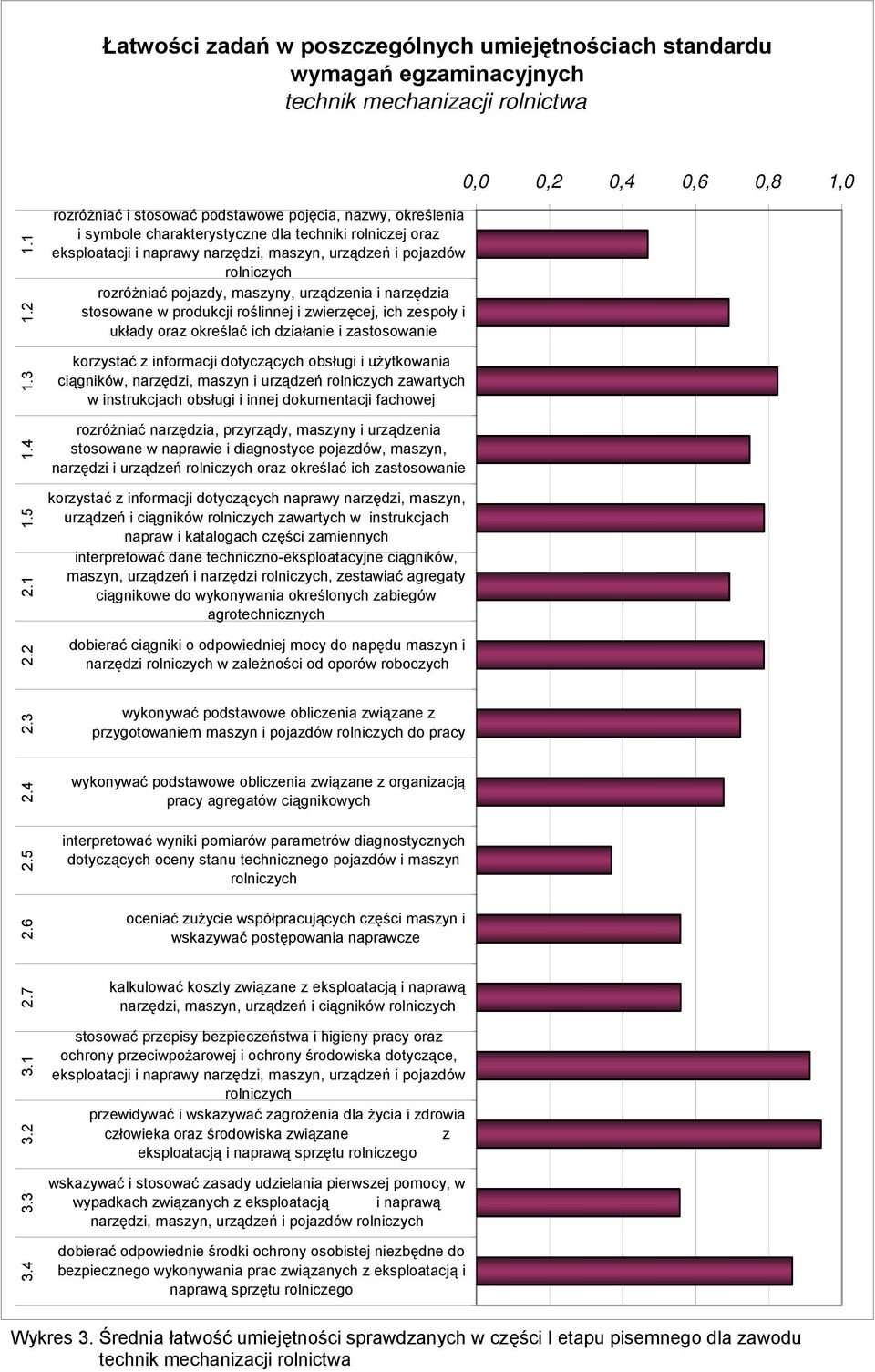 Łatwości zadań w poszczególnych umiejętnościach standardu wymagań egzaminacyjnych
technik mechanizacji rolnictwa

0,0 0,2 0,4 0,6 0,8 1,0

1.1 rozróżniać i stosować podstawowe pojęcia, nazwy, określenia i symbole charakterystyczne dla techniki rolniczej oraz eksploatacji i naprawy narzędzi, maszyn, urządzeń i pojazdów rolniczych

1.2 rozróżniać pojazdy, maszyny, urządzenia i narzędzia stosowane w produkcji roślinnej i zwierzęcej, ich zespoły i układy oraz określać ich działanie i zastosowanie

1.3 korzystać z informacji dotyczących obsługi i użytkowania ciągników, narzędzi, maszyn i urządzeń rolniczych zawartych w instrukcjach obsługi i innej dokumentacji fachowej

1.4 rozróżniać narzędzia, przyrządy, maszyny i urządzenia stosowane w naprawie i diagnostyce pojazdów, maszyn, narzędzi i urządzeń rolniczych oraz określać ich zastosowanie

1.5 korzystać z informacji dotyczących naprawy narzędzi, maszyn, urządzeń i ciągników rolniczych zawartych w instrukcjach napraw i katalogach części zamiennych

2.1 interpretować dane techniczno-eksploatacyjne ciągników, maszyn, urządzeń i narzędzi rolniczych, zestawiać agregaty ciągnikowe do wykonywania określonych zabiegów agrotechnicznych

2.2 dobierać ciągniki o odpowiedniej mocy do napędu maszyn i narzędzi rolniczych w zależności od oporów roboczych

2.3 wykonywać podstawowe obliczenia związane z przygotowaniem maszyn i pojazdów rolniczych do pracy

2.4 wykonywać podstawowe obliczenia związane z organizacją pracy agregatów ciągnikowych

2.5 interpretować wyniki pomiarów parametrów diagnostycznych dotyczących oceny stanu technicznego pojazdów i maszyn rolniczych

2.6 oceniać zużycie współpracujących części maszyn i wskazywać postępowania naprawcze

2.7 kalkulować koszty związane z eksploatacją i naprawą narzędzi, maszyn, urządzeń i ciągników rolniczych

3.1 stosować przepisy bezpieczeństwa i higieny pracy oraz ochrony przeciwpożarowej i ochrony środowiska dotyczące, eksploatacji i naprawy narzędzi, maszyn, urządzeń i pojazdów rolniczych

3.2 przewidywać i wskazywać zagrożenia dla życia i zdrowia człowieka oraz środowiska związane z eksploatacją i naprawą sprzętu rolniczego

3.3 wskazywać i stosować zasady udzielania pierwszej pomocy, w wypadkach związanych z eksploatacją i naprawą narzędzi, maszyn, urządzeń i pojazdów rolniczych

3.4 dobierać odpowiednie środki ochrony osobistej niezbędne do bezpiecznego wykonywania prac związanych z eksploatacją i naprawą sprzętu rolniczego

Wykres 3. Średnia łatwość umiejętności sprawdzanych w części I etapu pisemnego dla zawodu technik mechanizacji rolnictwa